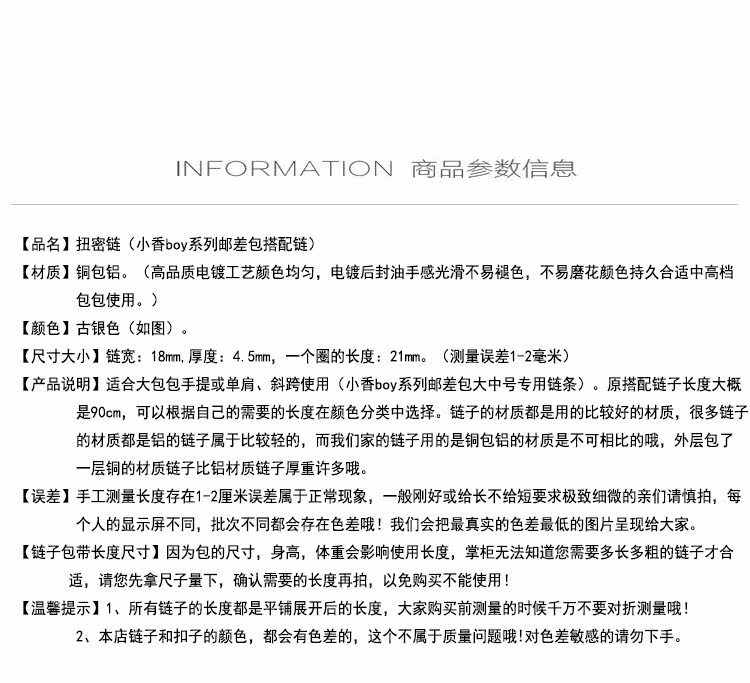 INFORMATION 商品参数信息

【品名】扭密链（小香boy系列邮差包搭配链）

【材质】铜包铝。（高品质电镀工艺颜色均匀，电镀后封油手感光滑不易褪色，不易磨花颜色持久合适中高档包包使用。）

【颜色】古银色（如图）。

【尺寸大小】链宽：18mm,厚度：4.5mm，一个圈的长度：21mm。（测量误差1-2毫米）

【产品说明】适合大包包手提或单肩、斜跨使用（小香boy系列邮差包大中号专用链条）。原搭配链子长度大概是90cm，可以根据自己的需要的长度在颜色分类中选择。链子的材质都是用的比较好的材质，很多链子的材质都是铝的链子属于比较轻的，而我们家的链子用的是铜包铝的材质是不可相比的哦，外层包了一层铜的材质链子比铝材质链子厚重许多哦。

【误差】手工测量长度存在1-2厘米误差属于正常现象，一般刚好或给长不给短要求极致细微的亲们请慎拍，每个人的显示屏不同，批次不同都会存在色差哦！我们会把最真实的色差最低的图片呈现给大家。

【链子包带长度尺寸】因为包的尺寸，身高，体重会影响使用长度，掌柜无法知道您需要多长多粗的链子才合适，请您先拿尺子量下，确认需要的长度再拍，以免购买不能使用！

【温馨提示】1、所有链子的长度都是平铺展开后的长度，大家购买前测量的时候千万不要对折测量哦！
2、本店链子和扣子的颜色，都会有色差的，这个不属于质量问题哦!对色差敏感的请勿下手。